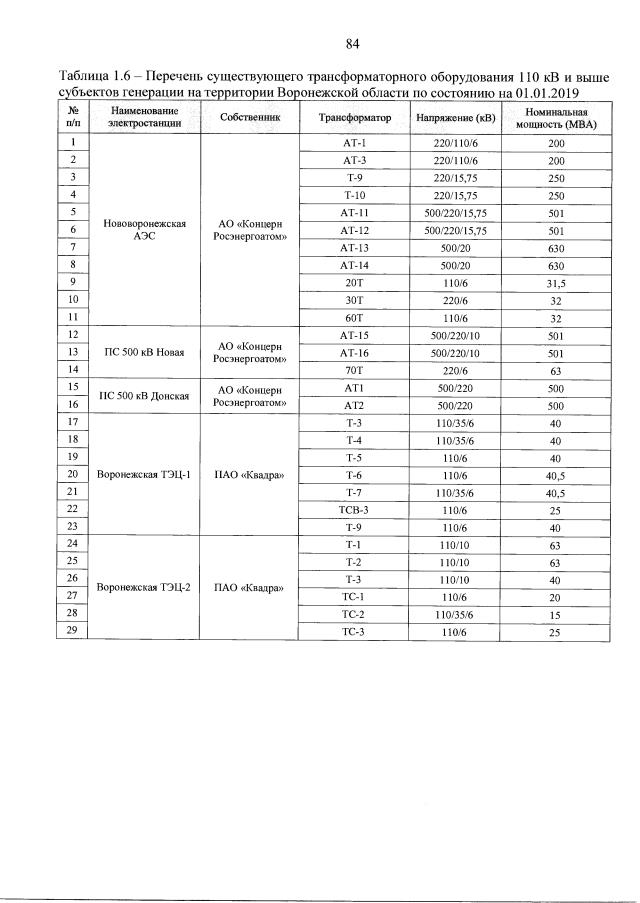 84

Таблица 1.6 – Перечень существующего трансформаторного оборудования 110 кВ и выше субъектов генерации на территории Воронежской области по состоянию на 01.01.2019

| № п/п | Наименование электростанции | Собственник | Трансформатор | Напряжение (кВ) | Номинальная мощность (МВА) |
|---|---|---|---|---|---|
| 1 | Нововоронежская АЭС | АО «Концерн Росэнергоатом» | АТ-1 | 220/110/6 | 200 |
| 2 | | | АТ-3 | 220/110/6 | 200 |
| 3 | | | Т-9 | 220/15,75 | 250 |
| 4 | | | Т-10 | 220/15,75 | 250 |
| 5 | | | АТ-11 | 500/220/15,75 | 501 |
| 6 | | | АТ-12 | 500/220/15,75 | 501 |
| 7 | | | АТ-13 | 500/20 | 630 |
| 8 | | | АТ-14 | 500/20 | 630 |
| 9 | | | 20Т | 110/6 | 31,5 |
| 10 | | | 30Т | 220/6 | 32 |
| 11 | | | 60Т | 110/6 | 32 |
| 12 | ПС 500 кВ Новая | АО «Концерн Росэнергоатом» | АТ-15 | 500/220/10 | 501 |
| 13 | | | АТ-16 | 500/220/10 | 501 |
| 14 | | | 70Т | 220/6 | 63 |
| 15 | ПС 500 кВ Донская | АО «Концерн Росэнергоатом» | АТ1 | 500/220 | 500 |
| 16 | | | АТ2 | 500/220 | 500 |
| 17 | Воронежская ТЭЦ-1 | ПАО «Квадра» | Т-3 | 110/35/6 | 40 |
| 18 | | | Т-4 | 110/35/6 | 40 |
| 19 | | | Т-5 | 110/6 | 40 |
| 20 | | | Т-6 | 110/6 | 40,5 |
| 21 | | | Т-7 | 110/35/6 | 40,5 |
| 22 | | | ТСВ-3 | 110/6 | 25 |
| 23 | | | Т-9 | 110/6 | 40 |
| 24 | Воронежская ТЭЦ-2 | ПАО «Квадра» | Т-1 | 110/10 | 63 |
| 25 | | | Т-2 | 110/10 | 63 |
| 26 | | | Т-3 | 110/10 | 40 |
| 27 | | | ТС-1 | 110/6 | 20 |
| 28 | | | ТС-2 | 110/35/6 | 15 |
| 29 | | | ТС-3 | 110/6 | 25 |